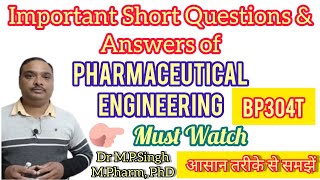 Important Short Questions & Answers of
PHARMACEUTICAL ENGINEERING
BP304T
Must Watch
Dr M.P.Singh
M.Pharm, PhD
आसान तरीके से समझें